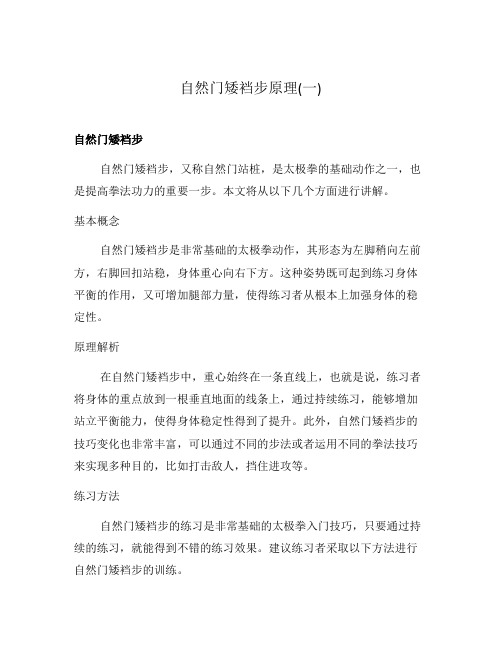 自然门矮裆步原理(一)

自然门矮裆步

自然门矮裆步，又称自然门站桩，是太极拳的基础动作之一，也是提高拳法功力的重要一步。本文将从以下几个方面进行讲解。

基本概念

自然门矮裆步是非常基础的太极拳动作，其形态为左脚稍向左前方，右脚回扣站稳，身体重心向右下方。这种姿势既可起到练习身体平衡的作用，又可增加腿部力量，使得练习者从根本上加强身体的稳定性。

原理解析

在自然门矮裆步中，重心始终在一条直线上，也就是说，练习者将身体的重点放到一根垂直地面的线条上，通过持续练习，能够增加站立平衡能力，使得身体稳定性得到了提升。此外，自然门矮裆步的技巧变化也非常丰富，可以通过不同的步法或者运用不同的拳法技巧来实现多种目的，比如打击敌人，挡住进攻等。

练习方法

自然门矮裆步的练习是非常基础的太极拳入门技巧，只要通过持续的练习，就能得到不错的练习效果。建议练习者采取以下方法进行自然门矮裆步的训练。